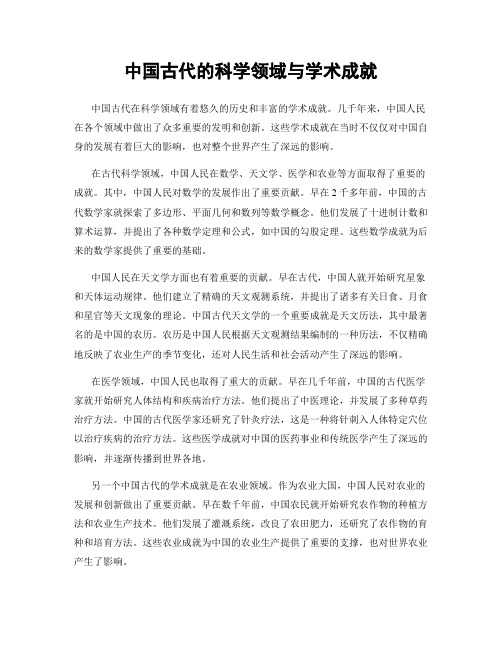 中国古代的科学领域与学术成就

中国古代在科学领域有着悠久的历史和丰富的学术成就。几千年来，中国人民在各个领域中做出了众多重要的发明和创新。这些学术成就在当时不仅仅对中国自身的发展有着巨大的影响，也对整个世界产生了深远的影响。

在古代科学领域，中国人民在数学、天文学、医学和农业等方面取得了重要的成就。其中，中国人民对数学的发展作出了重要贡献。早在2千多年前，中国的古代数学家就探索了多边形、平面几何和数列等数学概念。他们发展了十进制计数和算术运算，并提出了各种数学定理和公式，如中国的勾股定理。这些数学成就为后来的数学家提供了重要的基础。

中国人民在天文学方面也有着重要的贡献。早在古代，中国人就开始研究星象和天体运动规律。他们建立了精确的天文观测系统，并提出了诸多有关日食、月食和星官等天文现象的理论。中国古代天文学的一个重要成就是天文历法，其中最著名的是中国的农历。农历是中国人民根据天文观测结果编制的一种历法，不仅精确地反映了农业生产的季节变化，还对人民生活和社会活动产生了深远的影响。

在医学领域，中国人民也取得了重大的贡献。早在几千年前，中国的古代医学家就开始研究人体结构和疾病治疗方法。他们提出了中医理论，并发展了多种草药治疗方法。中国的古代医学家还研究了针灸疗法，这是一种将针刺入人体特定穴位以治疗疾病的治疗方法。这些医学成就对中国的医药事业和传统医学产生了深远的影响，并逐渐传播到世界各地。

另一个中国古代的学术成就是在农业领域。作为农业大国，中国人民对农业的发展和创新做出了重要贡献。早在数千年前，中国农民就开始研究农作物的种植方法和农业生产技术。他们发展了灌溉系统，改良了农田肥力，还研究了农作物的育种和培育方法。这些农业成就为中国的农业生产提供了重要的支撑，也对世界农业产生了影响。